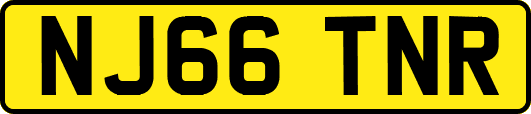 NJ66 TNR